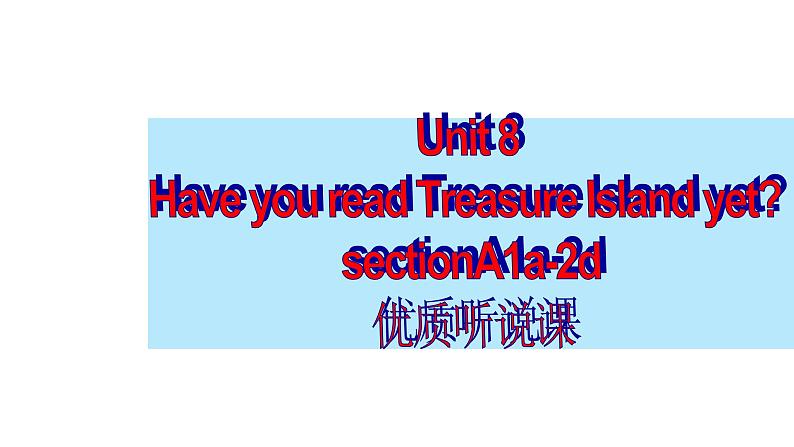 Unit 8
Have you read Treasure Island yet?
sectionA1a-2d
优质听说课